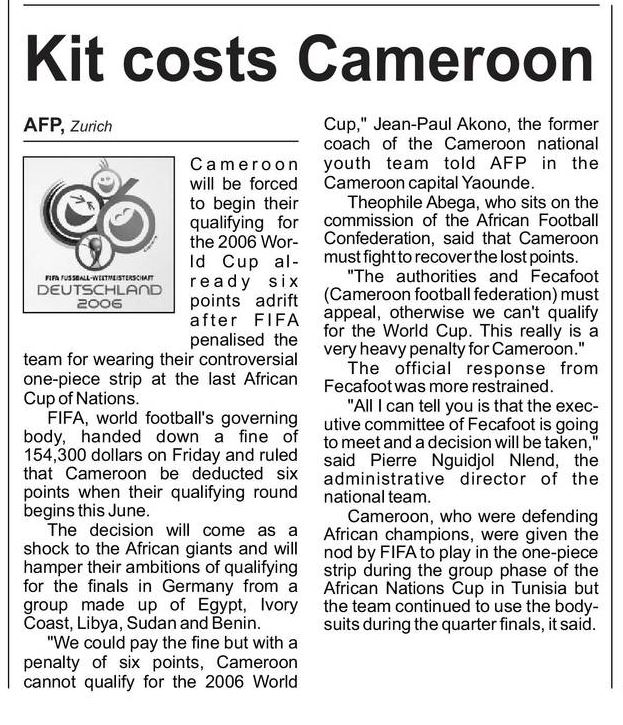 Kit costs Cameroon

AFP, Zurich

FIFA FUSSBALL-WELTMEISTERSCHAFT DEUTSCHLAND 2006

Cameroon will be forced to begin their qualifying for the 2006 World Cup already six points adrift after FIFA penalised the team for wearing their controversial one-piece strip at the last African Cup of Nations.

FIFA, world football's governing body, handed down a fine of 154,300 dollars on Friday and ruled that Cameroon be deducted six points when their qualifying round begins this June.

The decision will come as a shock to the African giants and will hamper their ambitions of qualifying for the finals in Germany from a group made up of Egypt, Ivory Coast, Libya, Sudan and Benin.

"We could pay the fine but with a penalty of six points, Cameroon cannot qualify for the 2006 World Cup," Jean-Paul Akono, the former coach of the Cameroon national youth team told AFP in the Cameroon capital Yaounde.

Theophile Abega, who sits on the commission of the African Football Confederation, said that Cameroon must fight to recover the lost points.

"The authorities and Fecafoot (Cameroon football federation) must appeal, otherwise we can't qualify for the World Cup. This really is a very heavy penalty for Cameroon."

The official response from Fecafoot was more restrained.

"All I can tell you is that the executive committee of Fecafoot is going to meet and a decision will be taken," said Pierre Nguidjol Nlend, the administrative director of the national team.

Cameroon, who were defending African champions, were given the nod by FIFA to play in the one-piece strip during the group phase of the African Nations Cup in Tunisia but the team continued to use the bodysuits during the quarter finals, it said.